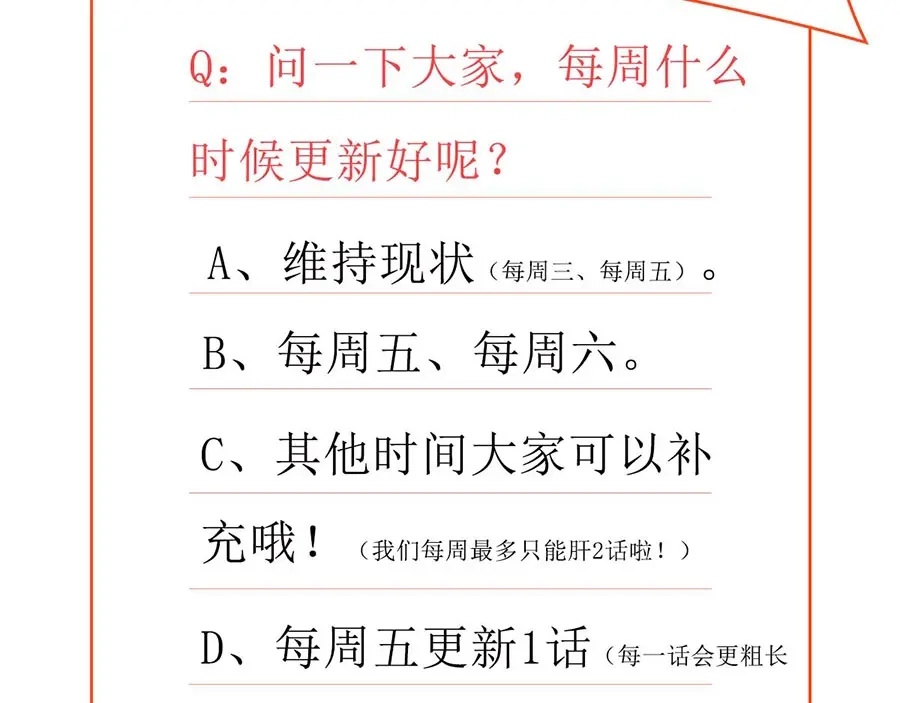 Q：问一下大家，每周什么时候更新好呢？

A、维持现状（每周三、每周五）。

B、每周五、每周六。

C、其他时间大家可以补充哦！（我们每周最多只能肝2话啦！）

D、每周五更新1话（每一话会更粗长